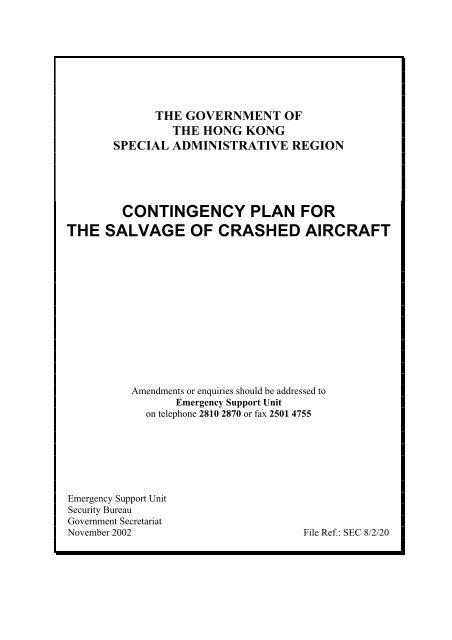 THE GOVERNMENT OF
THE HONG KONG
SPECIAL ADMINISTRATIVE REGION

CONTINGENCY PLAN FOR
THE SALVAGE OF CRASHED AIRCRAFT

Amendments or enquiries should be addressed to
Emergency Support Unit
on telephone 2810 2870 or fax 2501 4755

Emergency Support Unit
Security Bureau
Government Secretariat
November 2002

File Ref.: SEC 8/2/20